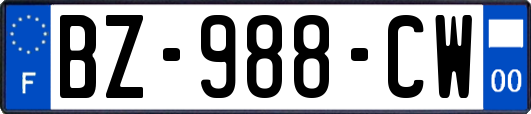 F
BZ-988-CW
00